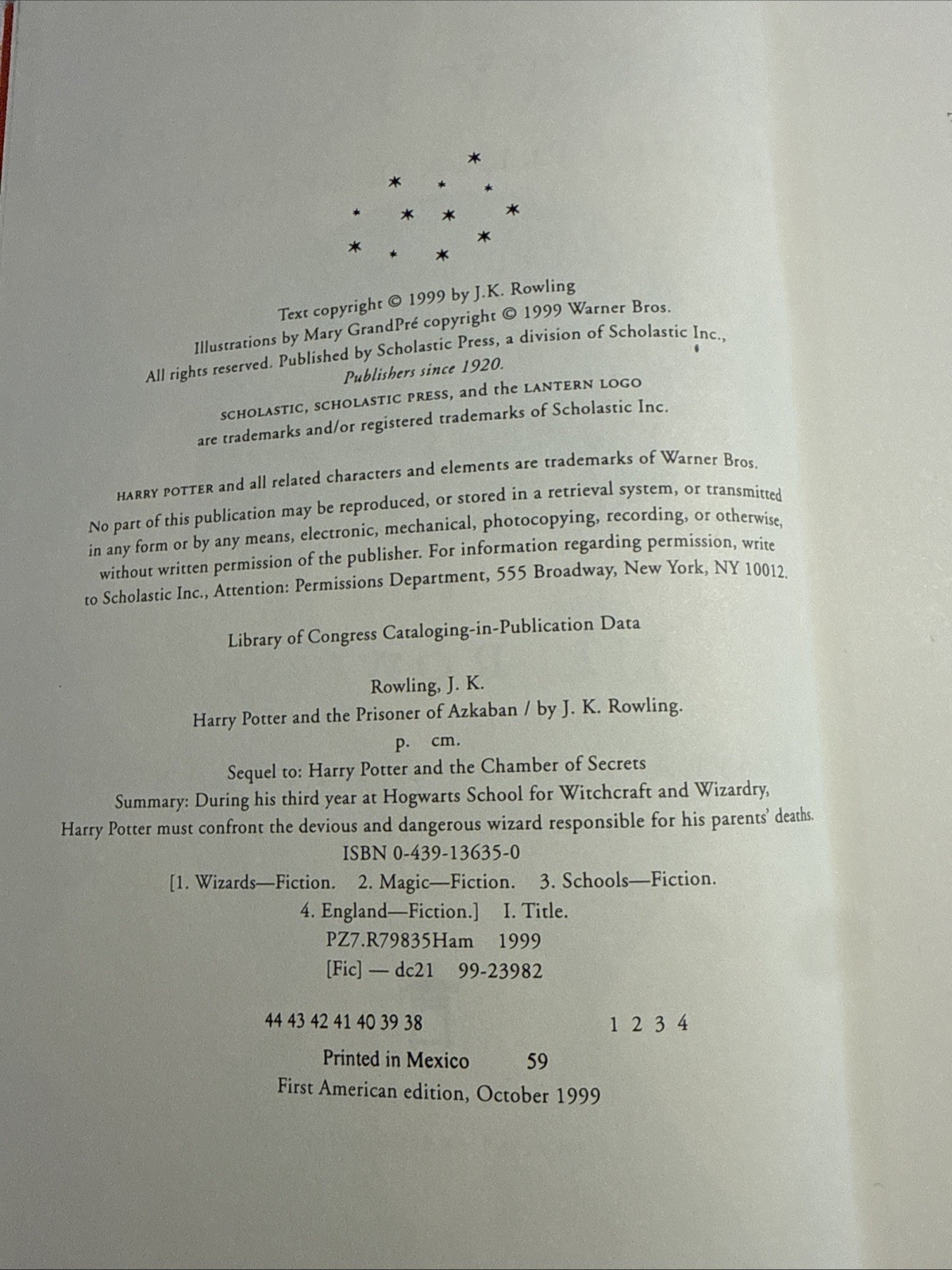 Text copyright © 1999 by J.K. Rowling
Illustrations by Mary GrandPré copyright © 1999 Warner Bros.
All rights reserved. Published by Scholastic Press, a division of Scholastic Inc.,
Publishers since 1920.

SCHOLASTIC, SCHOLASTIC PRESS, and the LANTERN LOGO
are trademarks and/or registered trademarks of Scholastic Inc.

HARRY POTTER and all related characters and elements are trademarks of Warner Bros.

No part of this publication may be reproduced, or stored in a retrieval system, or transmitted in any form or by any means, electronic, mechanical, photocopying, recording, or otherwise, without written permission of the publisher. For information regarding permission, write to Scholastic Inc., Attention: Permissions Department, 555 Broadway, New York, NY 10012.

Library of Congress Cataloging-in-Publication Data

Rowling, J. K.
Harry Potter and the Prisoner of Azkaban / by J. K. Rowling.
p. cm.
Sequel to: Harry Potter and the Chamber of Secrets
Summary: During his third year at Hogwarts School for Witchcraft and Wizardry,
Harry Potter must confront the devious and dangerous wizard responsible for his parents' deaths.
ISBN 0-439-13635-0
[1. Wizards—Fiction. 2. Magic—Fiction. 3. Schools—Fiction.
4. England—Fiction.] I. Title.
PZ7.R79835Ham 1999
[Fic] — dc21 99-23982

44 43 42 41 40 39 38 1 2 3 4

Printed in Mexico 59
First American edition, October 1999